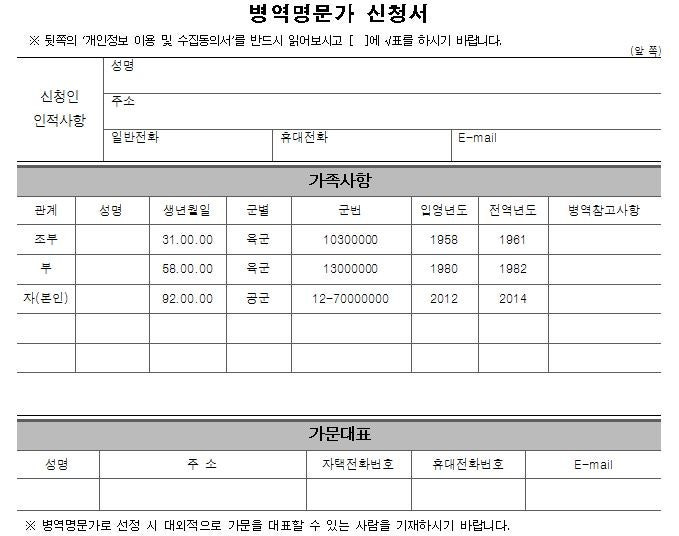 병역명문가 신청서

※ 뒷쪽의 '개인정보 이용 및 수집동의서'를 반드시 읽어보시고 [ ]에 √표를 하시기 바랍니다.

(앞 쪽)

| 신청인 인적사항 | 성명 | | |
|---|---|---|---|
| | 주소 | | |
| | 일반전화 | 휴대전화 | E-mail |

가족사항

| 관계 | 성명 | 생년월일 | 군별 | 군번 | 입영년도 | 전역년도 | 병역참고사항 |
|---|---|---|---|---|---|---|---|
| 조부 | | 31.00.00 | 육군 | 10300000 | 1958 | 1961 | |
| 부 | | 58.00.00 | 육군 | 13000000 | 1980 | 1982 | |
| 자(본인) | | 92.00.00 | 공군 | 12-70000000 | 2012 | 2014 | |
| | | | | | | | |
| | | | | | | | |

가문대표

| 성명 | 주 소 | 자택전화번호 | 휴대전화번호 | E-mail |
|---|---|---|---|---|
| | | | | |

※ 병역명문가로 선정 시 대외적으로 가문을 대표할 수 있는 사람을 기재하시기 바랍니다.